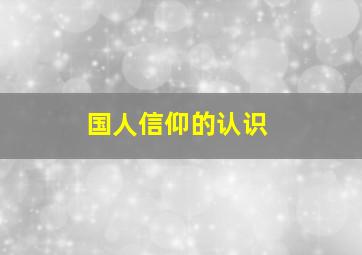 国人信仰的认识